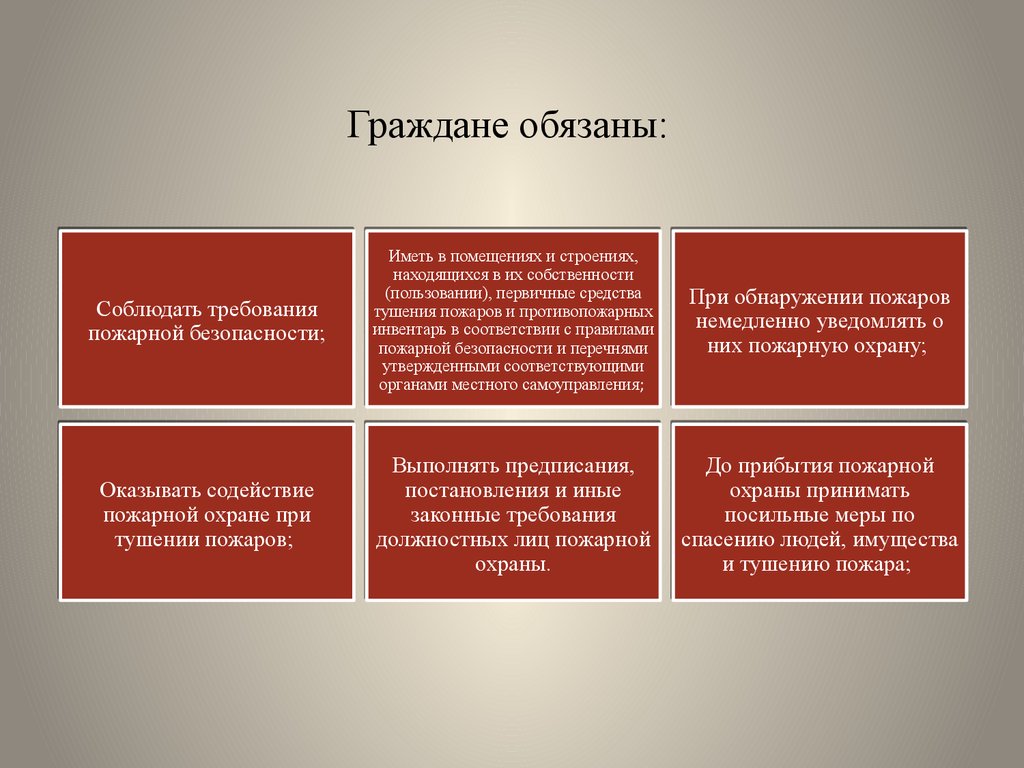 Граждане обязаны:

Соблюдать требования пожарной безопасности;

Иметь в помещениях и строениях, находящихся в их собственности (пользовании), первичные средства тушения пожаров и противопожарных инвентарь в соответствии с правилами пожарной безопасности и перечнями утвержденными соответствующими органами местного самоуправления;

При обнаружении пожаров немедленно уведомлять о них пожарную охрану;

Оказывать содействие пожарной охране при тушении пожаров;

Выполнять предписания, постановления и иные законные требования должностных лиц пожарной охраны.

До прибытия пожарной охраны принимать посильные меры по спасению людей, имущества и тушению пожара;